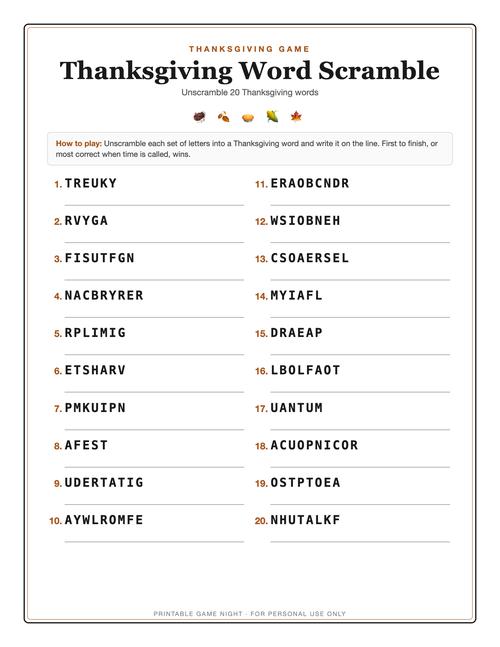 THANKSGIVING GAME

Thanksgiving Word Scramble

Unscramble 20 Thanksgiving words

How to play: Unscramble each set of letters into a Thanksgiving word and write it on the line. First to finish, or most correct when time is called, wins.

1. TREUKY
2. RVYGA
3. FISUTFGN
4. NACBRYRER
5. RPLIMIG
6. ETSHARV
7. PMKUIPN
8. AFEST
9. UDERTATIG
10. AYWLROMFE

11. ERAOBCNDR
12. WSIOBNEH
13. CSOAERSEL
14. MYIAFL
15. DRAEAP
16. LBOLFAOT
17. UANTUM
18. ACUOPNICOR
19. OSTPTOEA
20. NHUTALKF

PRINTABLE GAME NIGHT · FOR PERSONAL USE ONLY